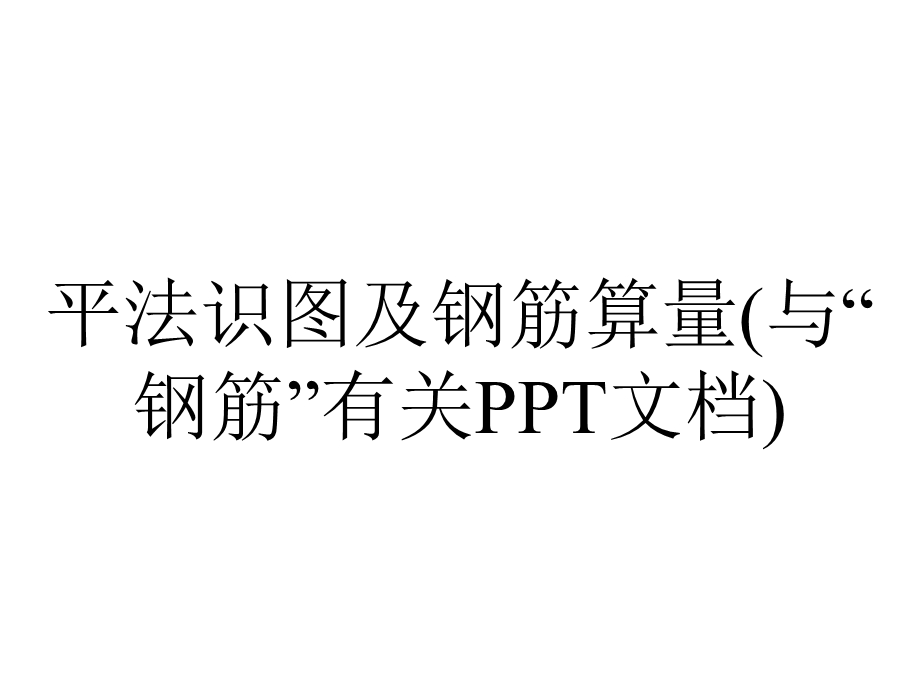 平法识图及钢筋算量(与“钢筋”有关PPT文档)